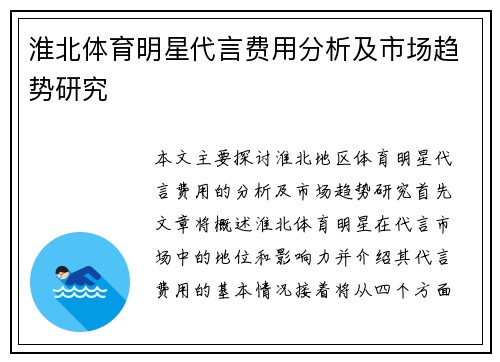 淮北体育明星代言费用分析及市场趋势研究

本文主要探讨淮北地区体育明星代言费用的分析及市场趋势研究首先文章将概述淮北体育明星在代言市场中的地位和影响力并介绍其代言费用的基本情况接着将从四个方面